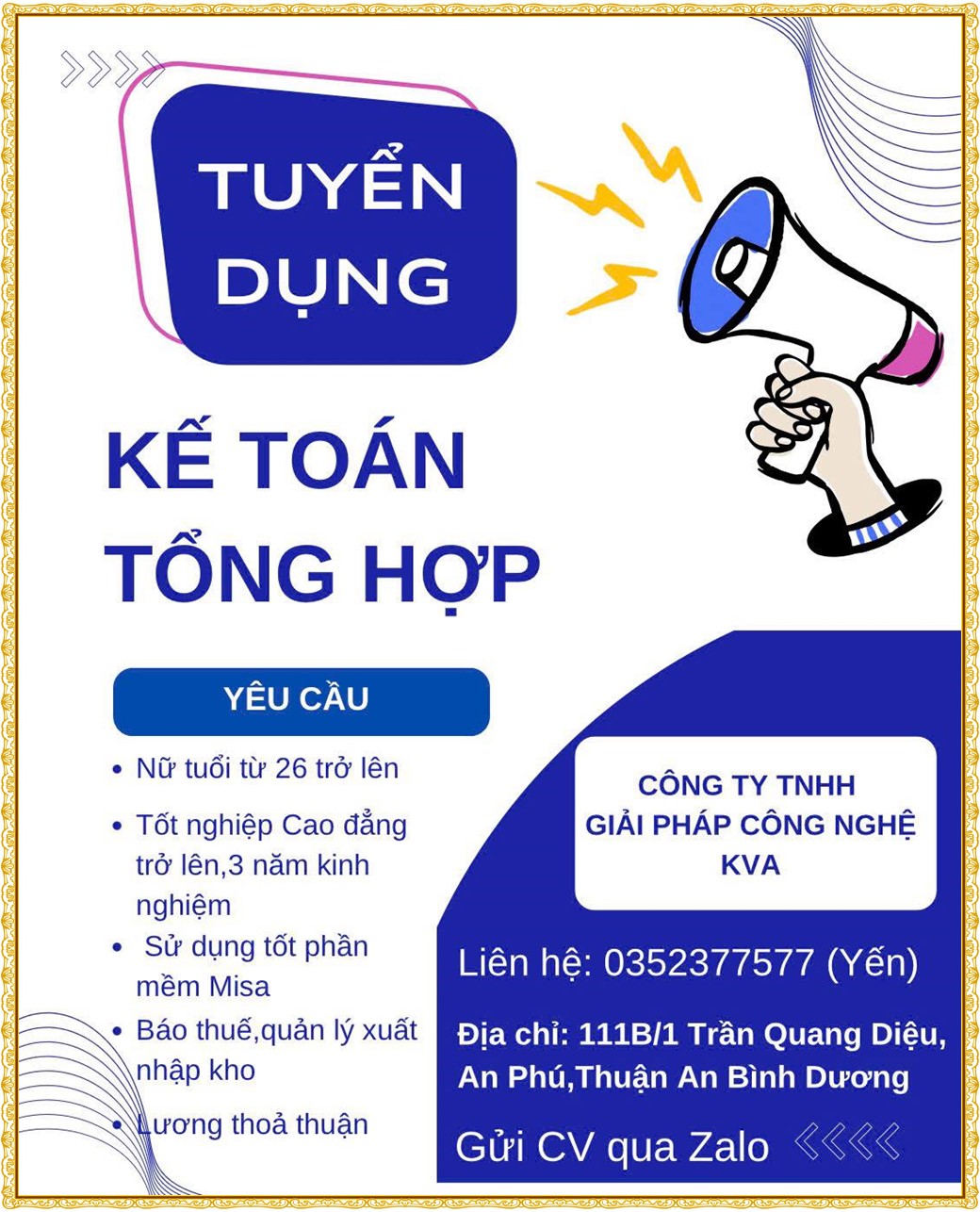 TUYỂN DỤNG

KẾ TOÁN TỔNG HỢP

YÊU CẦU

• Nữ tuổi từ 26 trở lên
• Tốt nghiệp Cao đẳng trở lên,3 năm kinh nghiệm
• Sử dụng tốt phần mềm Misa
• Báo thuế,quản lý xuất nhập kho
• Lương thoả thuận

CÔNG TY TNHH
GIẢI PHÁP CÔNG NGHỆ
KVA

Liên hệ: 0352377577 (Yến)

Địa chỉ: 111B/1 Trần Quang Diệu, An Phú,Thuận An Bình Dương

Gửi CV qua Zalo